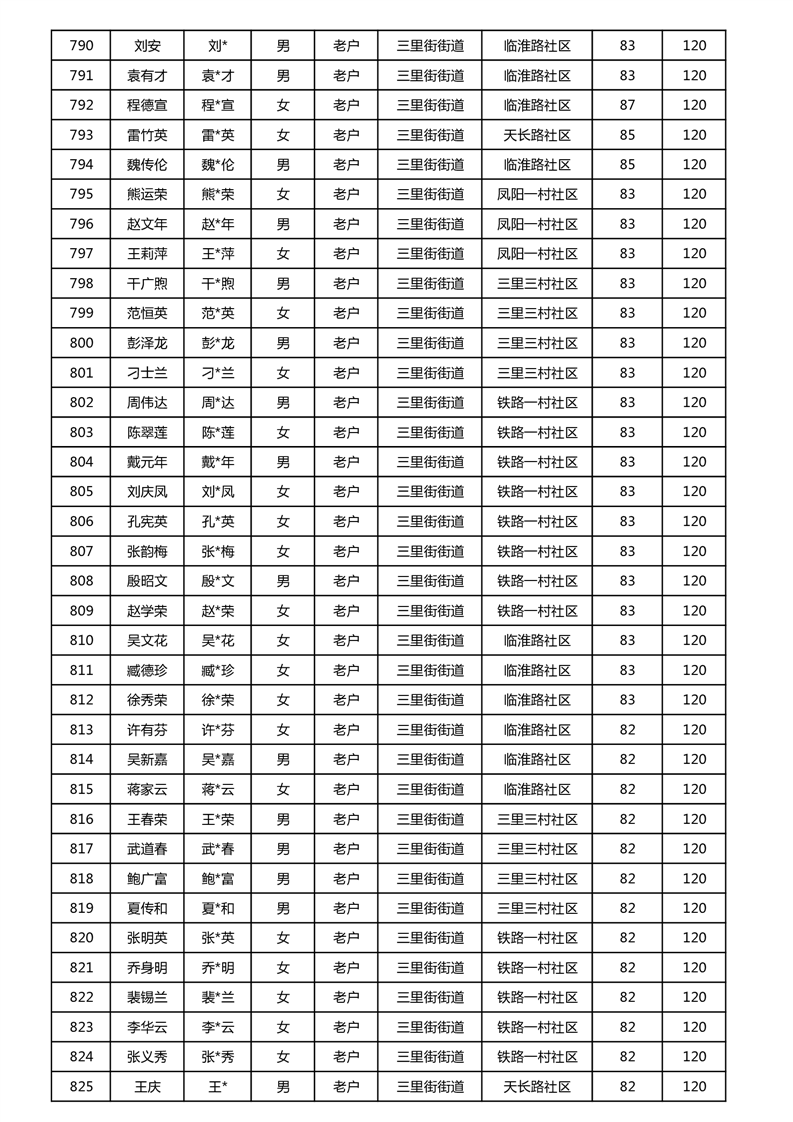 | 790 | 刘安 | 刘* | 男 | 老户 | 三里街街道 | 临淮路社区 | 83 | 120 |
|---|---|---|---|---|---|---|---|---|
| 791 | 袁有才 | 袁*才 | 男 | 老户 | 三里街街道 | 临淮路社区 | 83 | 120 |
| 792 | 程德宣 | 程*宣 | 女 | 老户 | 三里街街道 | 临淮路社区 | 87 | 120 |
| 793 | 雷竹英 | 雷*英 | 女 | 老户 | 三里街街道 | 天长路社区 | 85 | 120 |
| 794 | 魏传伦 | 魏*伦 | 男 | 老户 | 三里街街道 | 临淮路社区 | 85 | 120 |
| 795 | 熊运荣 | 熊*荣 | 女 | 老户 | 三里街街道 | 凤阳一村社区 | 83 | 120 |
| 796 | 赵文年 | 赵*年 | 男 | 老户 | 三里街街道 | 凤阳一村社区 | 83 | 120 |
| 797 | 王莉萍 | 王*萍 | 女 | 老户 | 三里街街道 | 凤阳一村社区 | 83 | 120 |
| 798 | 干广煦 | 干*煦 | 男 | 老户 | 三里街街道 | 三里三村社区 | 83 | 120 |
| 799 | 范恒英 | 范*英 | 女 | 老户 | 三里街街道 | 三里三村社区 | 83 | 120 |
| 800 | 彭泽龙 | 彭*龙 | 男 | 老户 | 三里街街道 | 三里三村社区 | 83 | 120 |
| 801 | 刁士兰 | 刁*兰 | 女 | 老户 | 三里街街道 | 三里三村社区 | 83 | 120 |
| 802 | 周伟达 | 周*达 | 男 | 老户 | 三里街街道 | 铁路一村社区 | 83 | 120 |
| 803 | 陈翠莲 | 陈*莲 | 女 | 老户 | 三里街街道 | 铁路一村社区 | 83 | 120 |
| 804 | 戴元年 | 戴*年 | 男 | 老户 | 三里街街道 | 铁路一村社区 | 83 | 120 |
| 805 | 刘庆凤 | 刘*凤 | 女 | 老户 | 三里街街道 | 铁路一村社区 | 83 | 120 |
| 806 | 孔宪英 | 孔*英 | 女 | 老户 | 三里街街道 | 铁路一村社区 | 83 | 120 |
| 807 | 张韵梅 | 张*梅 | 女 | 老户 | 三里街街道 | 铁路一村社区 | 83 | 120 |
| 808 | 殷昭文 | 殷*文 | 男 | 老户 | 三里街街道 | 铁路一村社区 | 83 | 120 |
| 809 | 赵学荣 | 赵*荣 | 女 | 老户 | 三里街街道 | 铁路一村社区 | 83 | 120 |
| 810 | 吴文花 | 吴*花 | 女 | 老户 | 三里街街道 | 临淮路社区 | 83 | 120 |
| 811 | 臧德珍 | 臧*珍 | 女 | 老户 | 三里街街道 | 临淮路社区 | 83 | 120 |
| 812 | 徐秀荣 | 徐*荣 | 女 | 老户 | 三里街街道 | 临淮路社区 | 83 | 120 |
| 813 | 许有芬 | 许*芬 | 女 | 老户 | 三里街街道 | 临淮路社区 | 82 | 120 |
| 814 | 吴新嘉 | 吴*嘉 | 男 | 老户 | 三里街街道 | 临淮路社区 | 82 | 120 |
| 815 | 蒋家云 | 蒋*云 | 女 | 老户 | 三里街街道 | 临淮路社区 | 82 | 120 |
| 816 | 王春荣 | 王*荣 | 男 | 老户 | 三里街街道 | 三里三村社区 | 82 | 120 |
| 817 | 武道春 | 武*春 | 男 | 老户 | 三里街街道 | 三里三村社区 | 82 | 120 |
| 818 | 鲍广富 | 鲍*富 | 男 | 老户 | 三里街街道 | 三里三村社区 | 82 | 120 |
| 819 | 夏传和 | 夏*和 | 男 | 老户 | 三里街街道 | 三里三村社区 | 82 | 120 |
| 820 | 张明英 | 张*英 | 女 | 老户 | 三里街街道 | 铁路一村社区 | 82 | 120 |
| 821 | 乔身明 | 乔*明 | 女 | 老户 | 三里街街道 | 铁路一村社区 | 82 | 120 |
| 822 | 裴锡兰 | 裴*兰 | 女 | 老户 | 三里街街道 | 铁路一村社区 | 82 | 120 |
| 823 | 李华云 | 李*云 | 女 | 老户 | 三里街街道 | 铁路一村社区 | 82 | 120 |
| 824 | 张义秀 | 张*秀 | 女 | 老户 | 三里街街道 | 铁路一村社区 | 82 | 120 |
| 825 | 王庆 | 王* | 男 | 老户 | 三里街街道 | 天长路社区 | 82 | 120 |